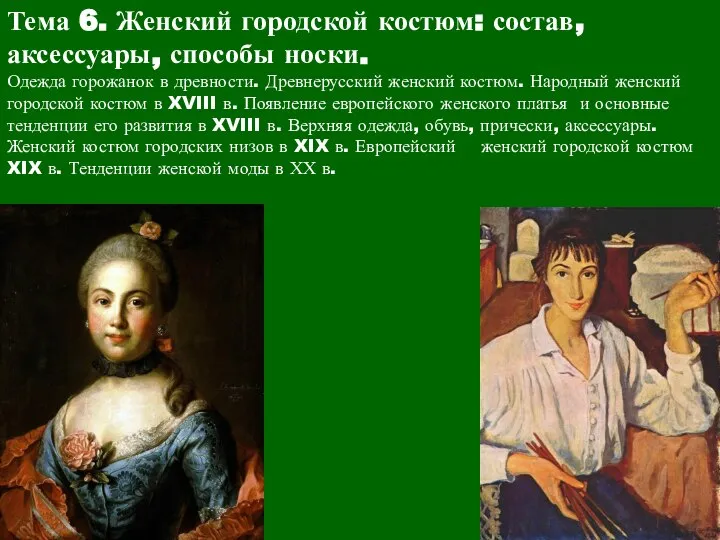 Тема 6. Женский городской костюм: состав, аксессуары, способы носки.

Одежда горожанок в древности. Древнерусский женский костюм. Народный женский городской костюм в XVIII в. Появление европейского женского платья и основные тенденции его развития в XVIII в. Верхняя одежда, обувь, прически, аксессуары. Женский костюм городских низов в XIX в. Европейский женский городской костюм XIX в. Тенденции женской моды в XX в.